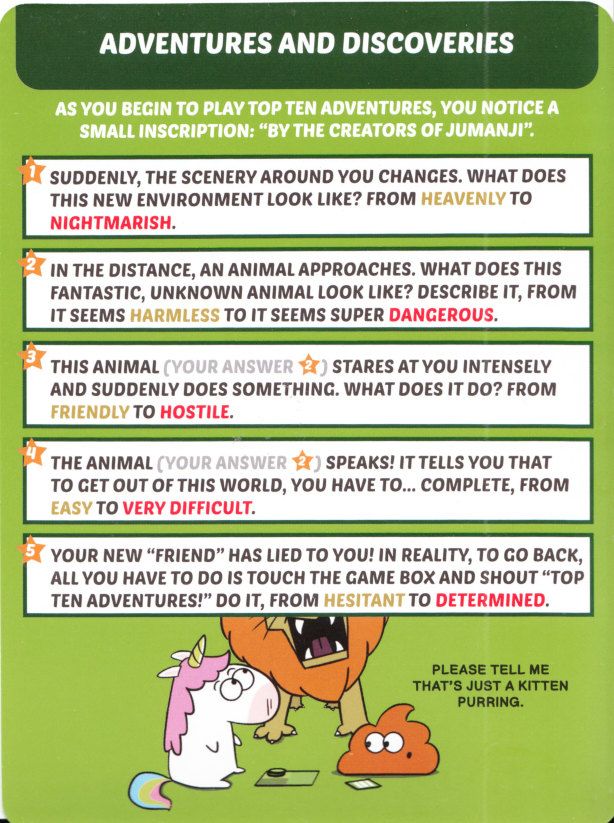 ADVENTURES AND DISCOVERIES

AS YOU BEGIN TO PLAY TOP TEN ADVENTURES, YOU NOTICE A SMALL INSCRIPTION: "BY THE CREATORS OF JUMANJI".

1 SUDDENLY, THE SCENERY AROUND YOU CHANGES. WHAT DOES THIS NEW ENVIRONMENT LOOK LIKE? FROM HEAVENLY TO NIGHTMARISH.

2 IN THE DISTANCE, AN ANIMAL APPROACHES. WHAT DOES THIS FANTASTIC, UNKNOWN ANIMAL LOOK LIKE? DESCRIBE IT, FROM IT SEEMS HARMLESS TO IT SEEMS SUPER DANGEROUS.

3 THIS ANIMAL (YOUR ANSWER 2) STARES AT YOU INTENSELY AND SUDDENLY DOES SOMETHING. WHAT DOES IT DO? FROM FRIENDLY TO HOSTILE.

4 THE ANIMAL (YOUR ANSWER 2) SPEAKS! IT TELLS YOU THAT TO GET OUT OF THIS WORLD, YOU HAVE TO... COMPLETE, FROM EASY TO VERY DIFFICULT.

5 YOUR NEW "FRIEND" HAS LIED TO YOU! IN REALITY, TO GO BACK, ALL YOU HAVE TO DO IS TOUCH THE GAME BOX AND SHOUT "TOP TEN ADVENTURES!" DO IT, FROM HESITANT TO DETERMINED.

PLEASE TELL ME THAT'S JUST A KITTEN PURRING.